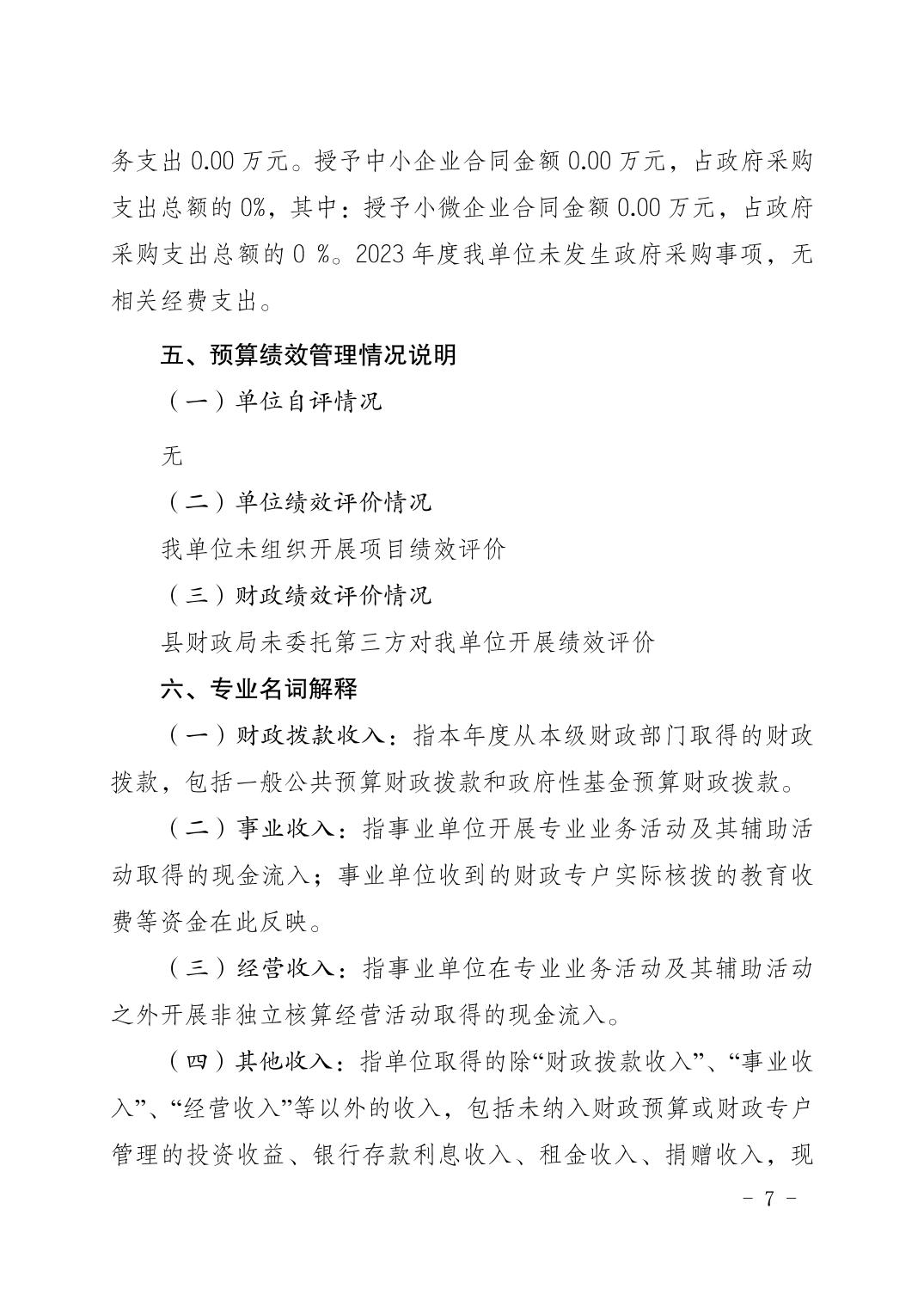 务支出 0.00 万元。授予中小企业合同金额 0.00 万元，占政府采购支出总额的 0%，其中：授予小微企业合同金额 0.00 万元，占政府采购支出总额的 0 %。2023 年度我单位未发生政府采购事项，无相关经费支出。

五、预算绩效管理情况说明

（一）单位自评情况

无

（二）单位绩效评价情况

我单位未组织开展项目绩效评价

（三）财政绩效评价情况

县财政局未委托第三方对我单位开展绩效评价

六、专业名词解释

（一）财政拨款收入：指本年度从本级财政部门取得的财政拨款，包括一般公共预算财政拨款和政府性基金预算财政拨款。

（二）事业收入：指事业单位开展专业业务活动及其辅助活动取得的现金流入；事业单位收到的财政专户实际核拨的教育收费等资金在此反映。

（三）经营收入：指事业单位在专业业务活动及其辅助活动之外开展非独立核算经营活动取得的现金流入。

（四）其他收入：指单位取得的除“财政拨款收入”、“事业收入”、“经营收入”等以外的收入，包括未纳入财政预算或财政专户管理的投资收益、银行存款利息收入、租金收入、捐赠收入，现

－ 7 －